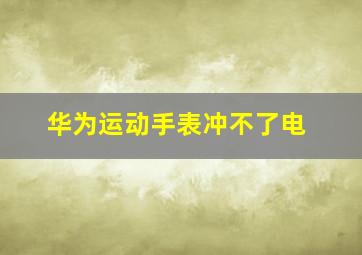 华为运动手表冲不了电